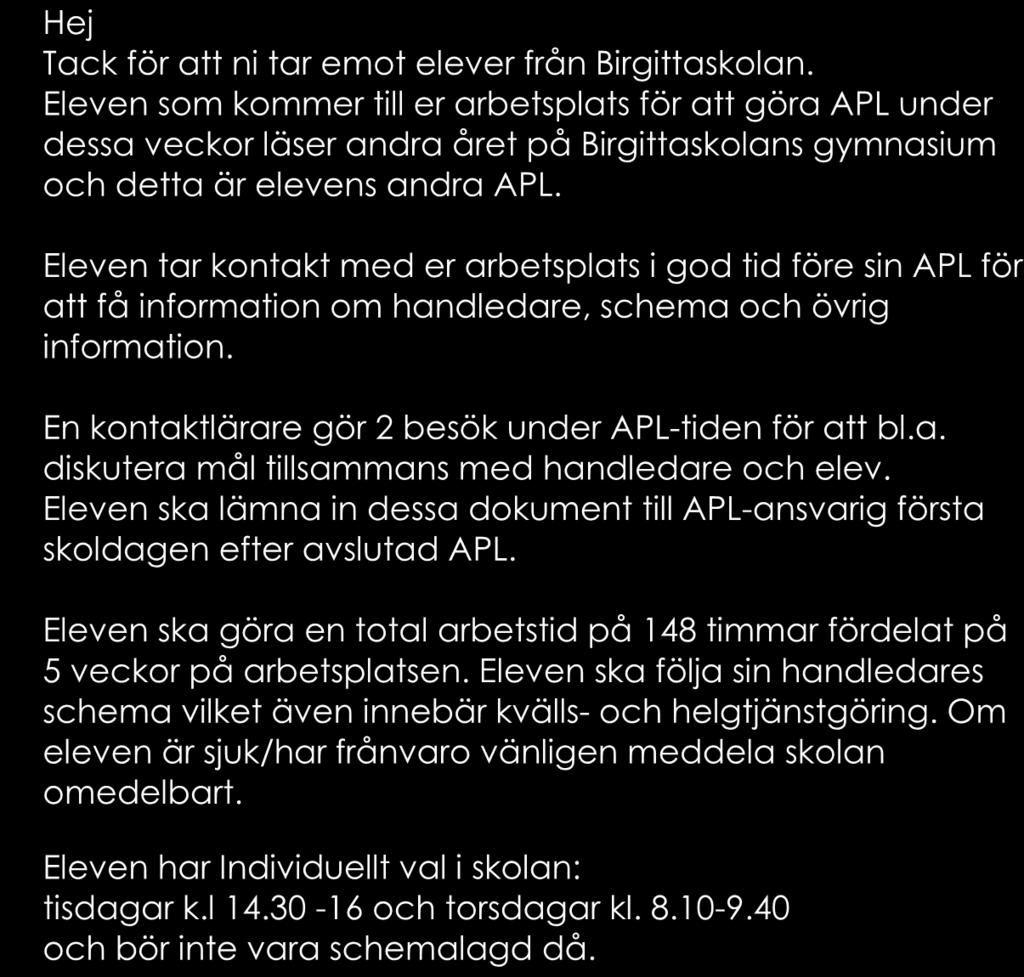 Hej
Tack för att ni tar emot elever från Birgittaskolan.
Eleven som kommer till er arbetsplats för att göra APL under dessa veckor läser andra året på Birgittaskolans gymnasium och detta är elevens andra APL.

Eleven tar kontakt med er arbetsplats i god tid före sin APL för att få information om handledare, schema och övrig information.

En kontaktlärare gör 2 besök under APL-tiden för att bl.a. diskutera mål tillsammans med handledare och elev.
Eleven ska lämna in dessa dokument till APL-ansvarig första skoldagen efter avslutad APL.

Eleven ska göra en total arbetstid på 148 timmar fördelat på 5 veckor på arbetsplatsen. Eleven ska följa sin handledares schema vilket även innebär kvälls- och helgtjänstgöring. Om eleven är sjuk/har frånvaro vänligen meddela skolan omedelbart.

Eleven har Individuellt val i skolan:
tisdagar k.l 14.30 -16 och torsdagar kl. 8.10-9.40
och bör inte vara schemalagd då.